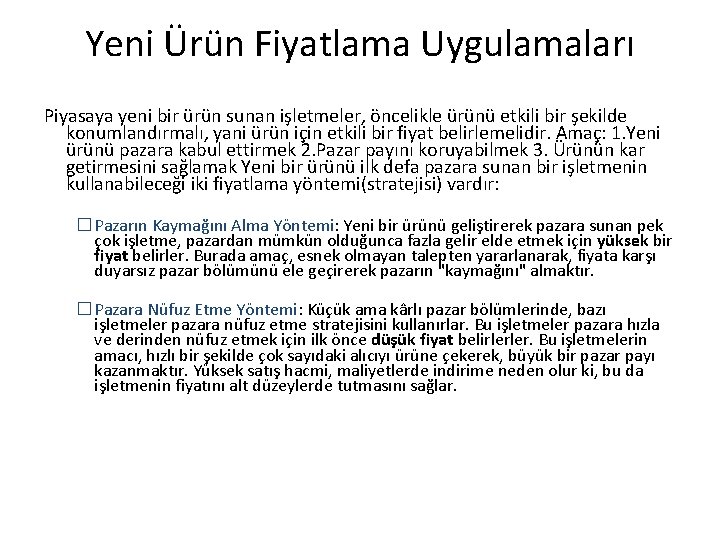 Yeni Ürün Fiyatlama Uygulamaları

Piyasaya yeni bir ürün sunan işletmeler, öncelikle ürünü etkili bir şekilde konumlandırmalı, yani ürün için etkili bir fiyat belirlemelidir. Amaç: 1.Yeni ürünü pazara kabul ettirmek 2.Pazar payını koruyabilmek 3. Ürünün kar getirmesini sağlamak Yeni bir ürünü ilk defa pazara sunan bir işletmenin kullanabileceği iki fiyatlama yöntemi(stratejisi) vardır:

☐ Pazarın Kaymağını Alma Yöntemi: Yeni bir ürünü geliştirerek pazara sunan pek çok işletme, pazardan mümkün olduğunca fazla gelir elde etmek için yüksek bir fiyat belirler. Burada amaç, esnek olmayan talepten yararlanarak, fiyata karşı duyarsız pazar bölümünü ele geçirerek pazarın "kaymağını" almaktır.

☐ Pazara Nüfuz Etme Yöntemi: Küçük ama kârlı pazar bölümlerinde, bazı işletmeler pazara nüfuz etme stratejisini kullanırlar. Bu işletmeler pazara hızla ve derinden nüfuz etmek için ilk önce düşük fiyat belirlerler. Bu işletmelerin amacı, hızlı bir şekilde çok sayıdaki alıcıyı ürüne çekerek, büyük bir pazar payı kazanmaktır. Yüksek satış hacmi, maliyetlerde indirime neden olur ki, bu da işletmenin fiyatını alt düzeylerde tutmasını sağlar.